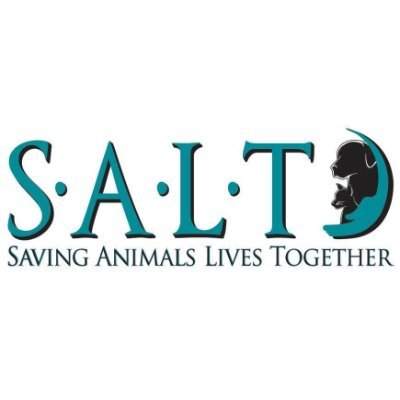 S·A·L·T

SAVING ANIMALS LIVES TOGETHER